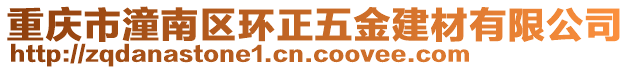 重庆市潼南区环正五金建材有限公司
http://zqdanastone1.cn.coovee.com